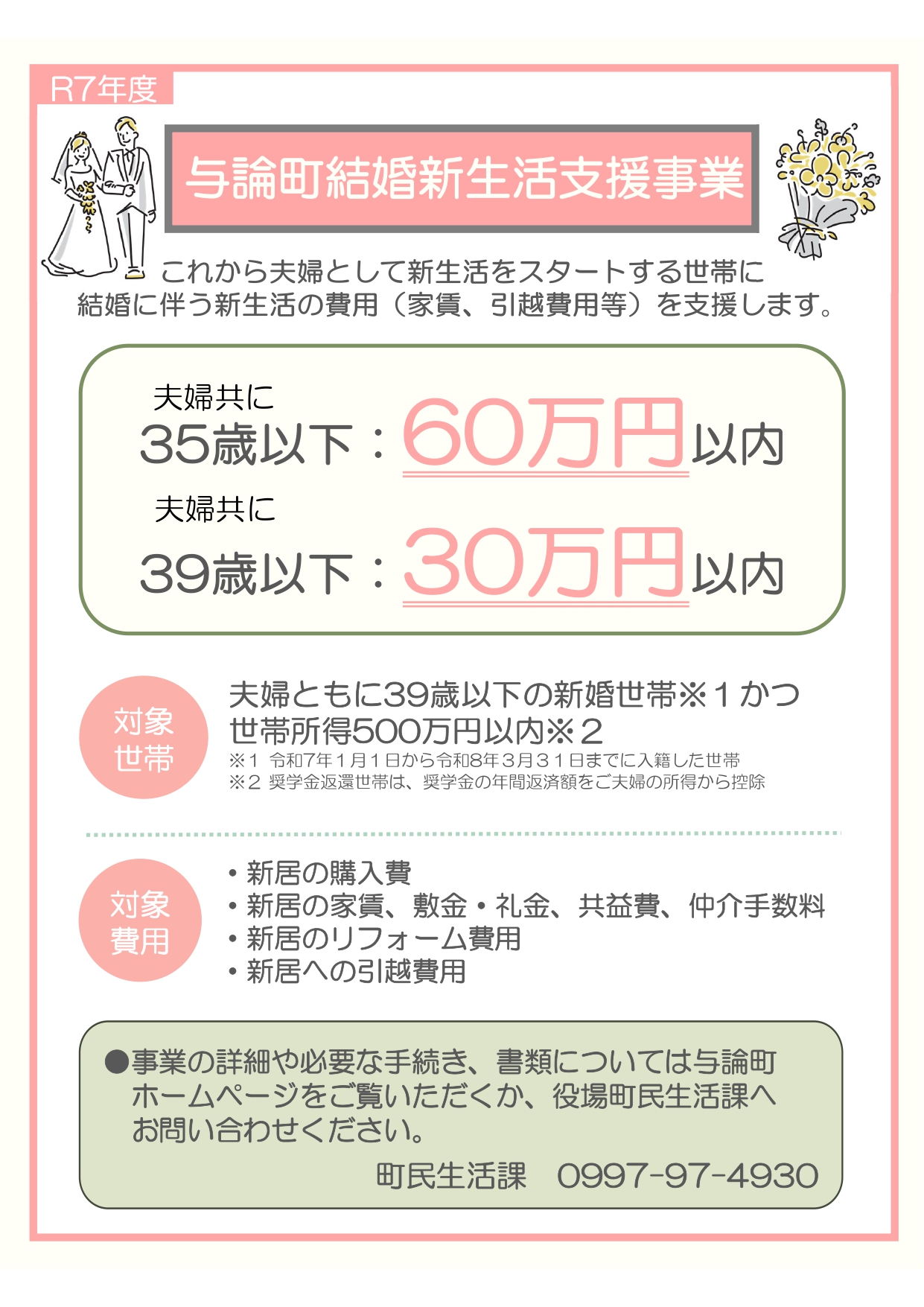 R7年度

与論町結婚新生活支援事業

これから夫婦として新生活をスタートする世帯に
結婚に伴う新生活の費用（家賃、引越費用等）を支援します。

夫婦共に
35歳以下：60万円以内

夫婦共に
39歳以下：30万円以内

対象世帯

夫婦ともに39歳以下の新婚世帯※１かつ
世帯所得500万円以内※２
※1 令和7年１月１日から令和8年３月３１日までに入籍した世帯
※２ 奨学金返還世帯は、奨学金の年間返済額をご夫婦の所得から控除

対象費用

・新居の購入費
・新居の家賃、敷金・礼金、共益費、仲介手数料
・新居のリフォーム費用
・新居への引越費用

●事業の詳細や必要な手続き、書類については与論町ホームページをご覧いただくか、役場町民生活課へお問い合わせください。

町民生活課　0997-97-4930